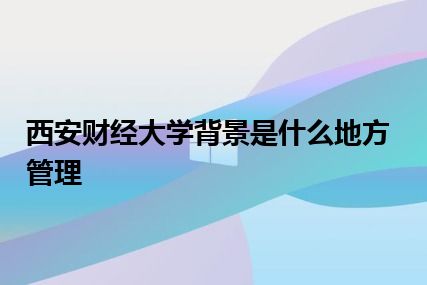 西安财经大学背景是什么地方管理